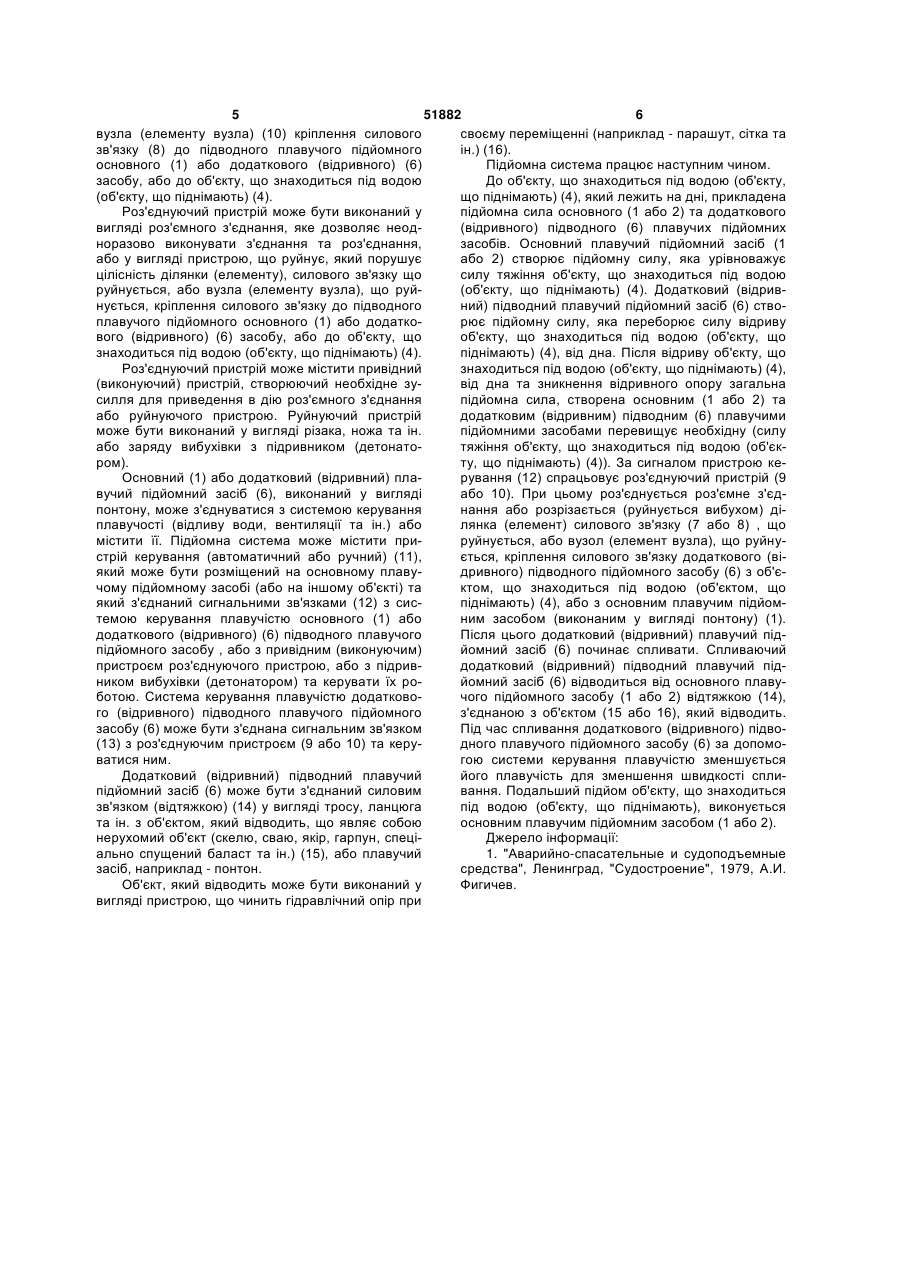 5 51882 6

вузла (елементу вузла) (10) кріплення силового зв'язку (8) до підводного плавучого підйомного основного (1) або додаткового (відривного) (6) засобу, або до об'єкту, що знаходиться під водою (об'єкту, що піднімають) (4).

Роз'єднуючий пристрій може бути виконаний у вигляді роз'ємного з'єднання, яке дозволяє неодноразово виконувати з'єднання та роз'єднання, або у вигляді пристрою, що руйнує, який порушує цілісність ділянки (елементу), силового зв'язку що руйнується, або вузла (елементу вузла), що руйнується, кріплення силового зв'язку до підводного плавучого підйомного основного (1) або додаткового (відривного) (6) засобу, або до об'єкту, що знаходиться під водою (об'єкту, що піднімають) (4).

Роз'єднуючий пристрій може містити привідний (виконуючий) пристрій, створюючий необхідне зусилля для приведення в дію роз'ємного з'єднання або руйнуючого пристрою. Руйнуючий пристрій може бути виконаний у вигляді різака, ножа та ін. або заряду вибухівки з підривником (детонатором).

Основний (1) або додатковий (відривний) плавучий підйомний засіб (6), виконаний у вигляді понтону, може з'єднуватися з системою керування плавучості (відливу води, вентиляції та ін.) або містити її. Підйомна система може містити пристрій керування (автоматичний або ручний) (11), який може бути розміщений на основному плавучому підйомному засобі (або на іншому об'єкті) та який з'єднаний сигнальними зв'язками (12) з системою керування плавучістю основного (1) або додаткового (відривного) (6) підводного плавучого підйомного засобу , або з привідним (виконуючим) пристроєм роз'єднуючого пристрою, або з підривником вибухівки (детонатором) та керувати їх роботою. Система керування плавучістю додаткового (відривного) підводного плавучого підйомного засобу (6) може бути з'єднана сигнальним зв'язком (13) з роз'єднуючим пристроєм (9 або 10) та керуватися ним.

Додатковий (відривний) підводний плавучий підйомний засіб (6) може бути з'єднаний силовим зв'язком (відтяжкою) (14) у вигляді тросу, ланцюга та ін. з об'єктом, який відводить, що являє собою нерухомий об'єкт (скелю, сваю, якір, гарпун, спеціально спущений баласт та ін.) (15), або плавучий засіб, наприклад - понтон.

Об'єкт, який відводить може бути виконаний у вигляді пристрою, що чинить гідравлічний опір при своєму переміщенні (наприклад - парашут, сітка та ін.) (16).

Підйомна система працює наступним чином.

До об'єкту, що знаходиться під водою (об'єкту, що піднімають) (4), який лежить на дні, прикладена підйомна сила основного (1 або 2) та додаткового (відривного) підводного (6) плавучих підйомних засобів. Основний плавучий підйомний засіб (1 або 2) створює підйомну силу, яка урівноважує силу тяжіння об'єкту, що знаходиться під водою (об'єкту, що піднімають) (4). Додатковий (відривний) підводний плавучий підйомний засіб (6) створює підйомну силу, яка переборює силу відриву об'єкту, що знаходиться під водою (об'єкту, що піднімають) (4), від дна. Після відриву об'єкту, що знаходиться під водою (об'єкту, що піднімають) (4), від дна та зникнення відривного опору загальна підйомна сила, створена основним (1 або 2) та додатковим (відривним) підводним (6) плавучими підйомними засобами перевищує необхідну (силу тяжіння об'єкту, що знаходиться під водою (об'єкту, що піднімають) (4)). За сигналом пристрою керування (12) спрацьовує роз'єднуючий пристрій (9 або 10). При цьому роз'єднується роз'ємне з'єднання або розрізається (руйнується вибухом) ділянка (елемент) силового зв'язку (7 або 8) , що руйнується, або вузол (елемент вузла), що руйнується, кріплення силового зв'язку додаткового (відривного) підводного підйомного засобу (6) з об'єктом, що знаходиться під водою (об'єктом, що піднімають) (4), або з основним плавучим підйомним засобом (виконаним у вигляді понтону) (1). Після цього додатковий (відривний) плавучий підйомний засіб (6) починає спливати. Спливаючий додатковий (відривний) підводний плавучий підйомний засіб (6) відводиться від основного плавучого підйомного засобу (1 або 2) відтяжкою (14), з'єднаною з об'єктом (15 або 16), який відводить. Під час спливання додаткового (відривного) підводного плавучого підйомного засобу (6) за допомогою системи керування плавучістю зменшується його плавучість для зменшення швидкості спливання. Подальший підйом об'єкту, що знаходиться під водою (об'єкту, що піднімають), виконується основним плавучим підйомним засобом (1 або 2).

Джерело інформації:

1. "Аварийно-спасательные и судоподъемные средства", Ленинград, "Судостроение", 1979, А.И. Фигичев.